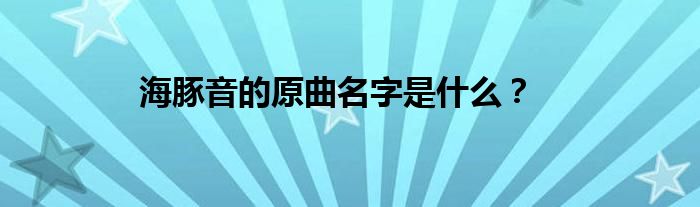 海豚音的原曲名字是什么？